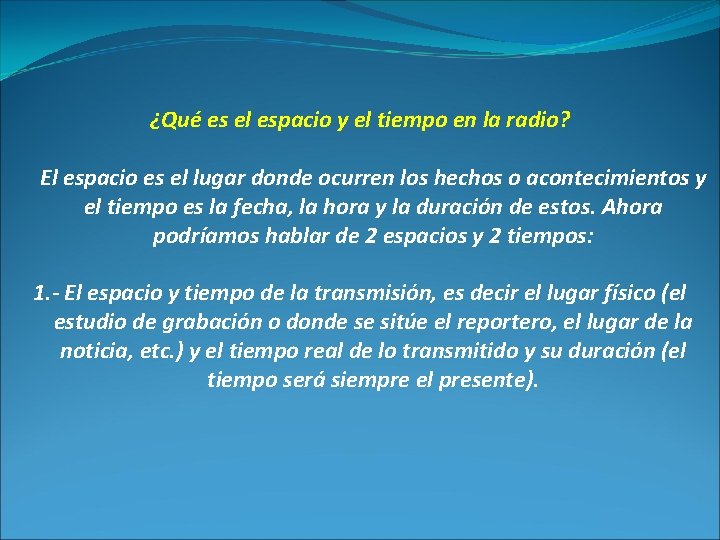 ¿Qué es el espacio y el tiempo en la radio?

El espacio es el lugar donde ocurren los hechos o acontecimientos y el tiempo es la fecha, la hora y la duración de estos. Ahora podríamos hablar de 2 espacios y 2 tiempos:

1.- El espacio y tiempo de la transmisión, es decir el lugar físico (el estudio de grabación o donde se sitúe el reportero, el lugar de la noticia, etc.) y el tiempo real de lo transmitido y su duración (el tiempo será siempre el presente).